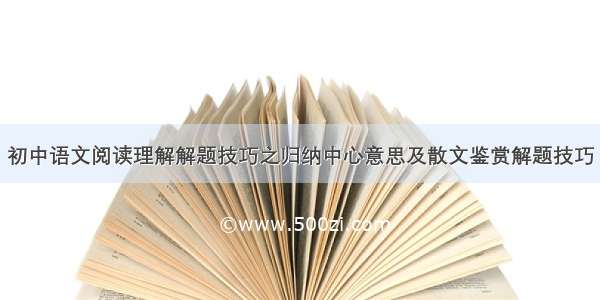 初中语文阅读理解解题技巧之归纳中心意思及散文鉴赏解题技巧

©www.500zi.com